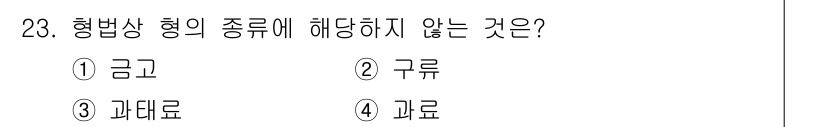 23. 형법상 형의 종류에 해당하지 않는 것은?

① 금고
② 구류
③ 과태료
④ 과료